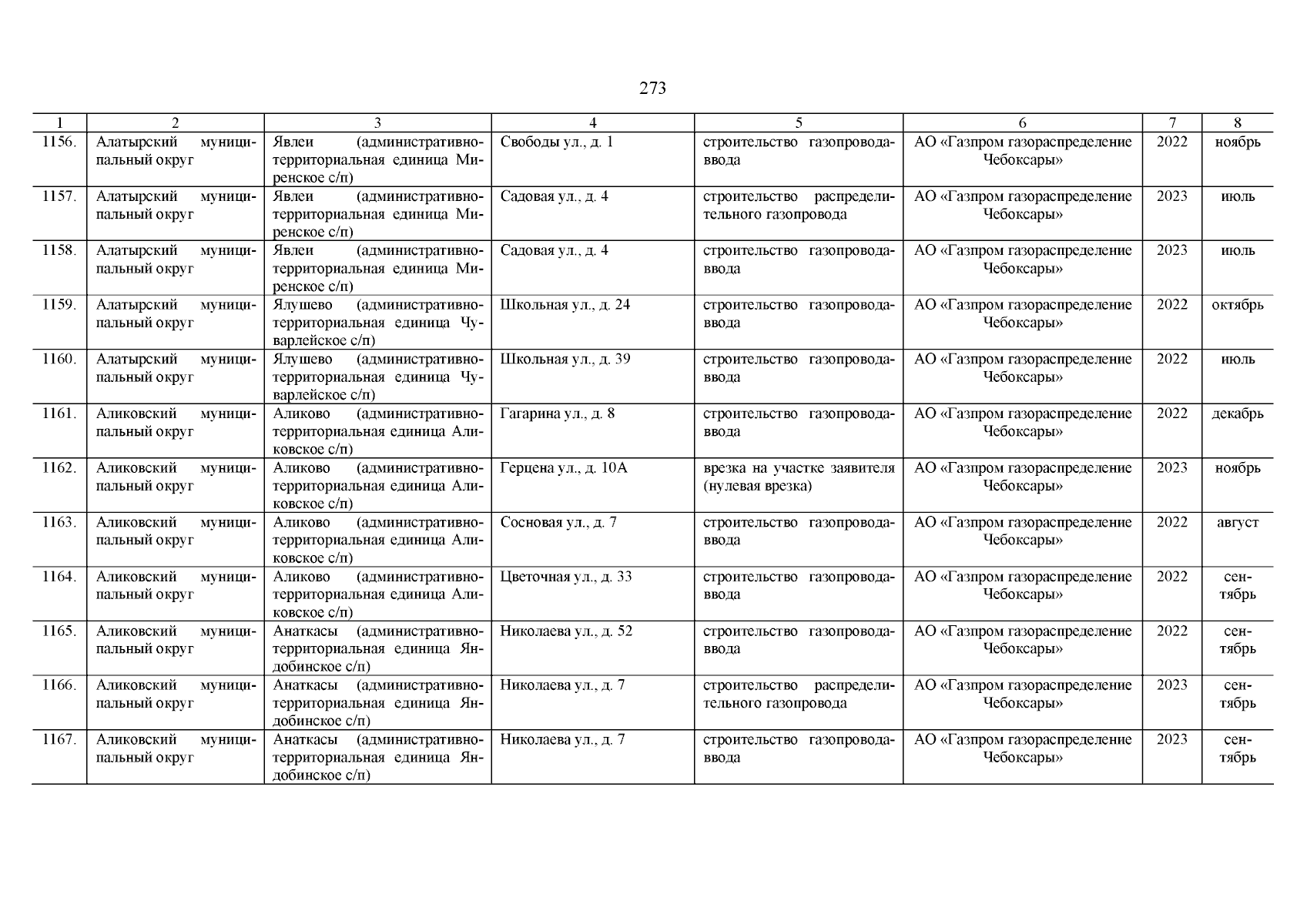 273

| 1 | 2 | 3 | 4 | 5 | 6 | 7 | 8 |
|---|---|---|---|---|---|---|---|
| 1156. | Алатырский муниципальный округ | Явлеи (административно-территориальная единица Миренское с/п) | Свободы ул., д. 1 | строительство газопровода-ввода | АО «Газпром газораспределение Чебоксары» | 2022 | ноябрь |
| 1157. | Алатырский муниципальный округ | Явлеи (административно-территориальная единица Миренское с/п) | Садовая ул., д. 4 | строительство распределительного газопровода | АО «Газпром газораспределение Чебоксары» | 2023 | июль |
| 1158. | Алатырский муниципальный округ | Явлеи (административно-территориальная единица Миренское с/п) | Садовая ул., д. 4 | строительство газопровода-ввода | АО «Газпром газораспределение Чебоксары» | 2023 | июль |
| 1159. | Алатырский муниципальный округ | Ялушево (административно-территориальная единица Чуварлейское с/п) | Школьная ул., д. 24 | строительство газопровода-ввода | АО «Газпром газораспределение Чебоксары» | 2022 | октябрь |
| 1160. | Алатырский муниципальный округ | Ялушево (административно-территориальная единица Чуварлейское с/п) | Школьная ул., д. 39 | строительство газопровода-ввода | АО «Газпром газораспределение Чебоксары» | 2022 | июль |
| 1161. | Аликовский муниципальный округ | Аликово (административно-территориальная единица Аликовское с/п) | Гагарина ул., д. 8 | строительство газопровода-ввода | АО «Газпром газораспределение Чебоксары» | 2022 | декабрь |
| 1162. | Аликовский муниципальный округ | Аликово (административно-территориальная единица Аликовское с/п) | Герцена ул., д. 10А | врезка на участке заявителя (нулевая врезка) | АО «Газпром газораспределение Чебоксары» | 2023 | ноябрь |
| 1163. | Аликовский муниципальный округ | Аликово (административно-территориальная единица Аликовское с/п) | Сосновая ул., д. 7 | строительство газопровода-ввода | АО «Газпром газораспределение Чебоксары» | 2022 | август |
| 1164. | Аликовский муниципальный округ | Аликово (административно-территориальная единица Аликовское с/п) | Цветочная ул., д. 33 | строительство газопровода-ввода | АО «Газпром газораспределение Чебоксары» | 2022 | сентябрь |
| 1165. | Аликовский муниципальный округ | Анаткасы (административно-территориальная единица Яндобинское с/п) | Николаева ул., д. 52 | строительство газопровода-ввода | АО «Газпром газораспределение Чебоксары» | 2022 | сентябрь |
| 1166. | Аликовский муниципальный округ | Анаткасы (административно-территориальная единица Яндобинское с/п) | Николаева ул., д. 7 | строительство распределительного газопровода | АО «Газпром газораспределение Чебоксары» | 2023 | сентябрь |
| 1167. | Аликовский муниципальный округ | Анаткасы (административно-территориальная единица Яндобинское с/п) | Николаева ул., д. 7 | строительство газопровода-ввода | АО «Газпром газораспределение Чебоксары» | 2023 | сентябрь |